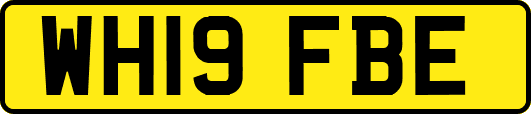 WH19 FBE